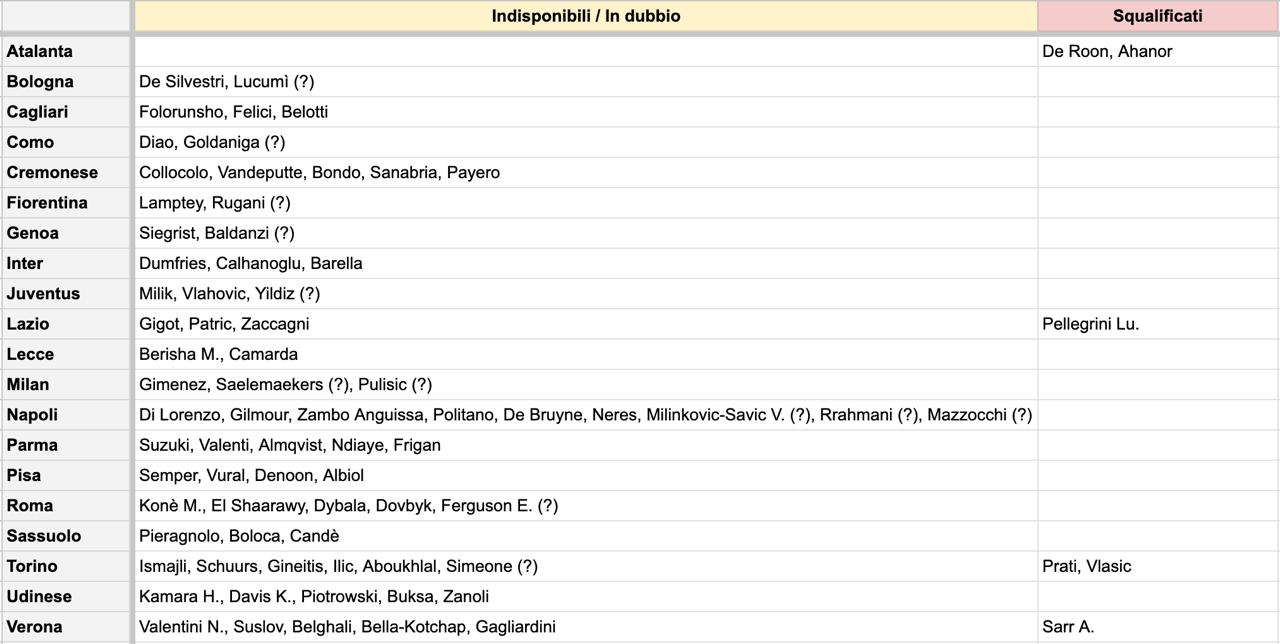 | | Indisponibili / In dubbio | Squalificati |
|---|---|---|
| Atalanta | | De Roon, Ahanor |
| Bologna | De Silvestri, Lucumì (?) | |
| Cagliari | Folorunsho, Felici, Belotti | |
| Como | Diao, Goldaniga (?) | |
| Cremonese | Collocolo, Vandeputte, Bondo, Sanabria, Payero | |
| Fiorentina | Lamptey, Rugani (?) | |
| Genoa | Siegrist, Baldanzi (?) | |
| Inter | Dumfries, Calhanoglu, Barella | |
| Juventus | Milik, Vlahovic, Yildiz (?) | |
| Lazio | Gigot, Patric, Zaccagni | Pellegrini Lu. |
| Lecce | Berisha M., Camarda | |
| Milan | Gimenez, Saelemaekers (?), Pulisic (?) | |
| Napoli | Di Lorenzo, Gilmour, Zambo Anguissa, Politano, De Bruyne, Neres, Milinkovic-Savic V. (?), Rrahmani (?), Mazzocchi (?) | |
| Parma | Suzuki, Valenti, Almqvist, Ndiaye, Frigan | |
| Pisa | Semper, Vural, Denoon, Albiol | |
| Roma | Konè M., El Shaarawy, Dybala, Dovbyk, Ferguson E. (?) | |
| Sassuolo | Pieragnolo, Boloca, Candè | |
| Torino | Ismajli, Schuurs, Gineitis, Ilic, Aboukhlal, Simeone (?) | Prati, Vlasic |
| Udinese | Kamara H., Davis K., Piotrowski, Buksa, Zanoli | |
| Verona | Valentini N., Suslov, Belghali, Bella-Kotchap, Gagliardini | Sarr A. |